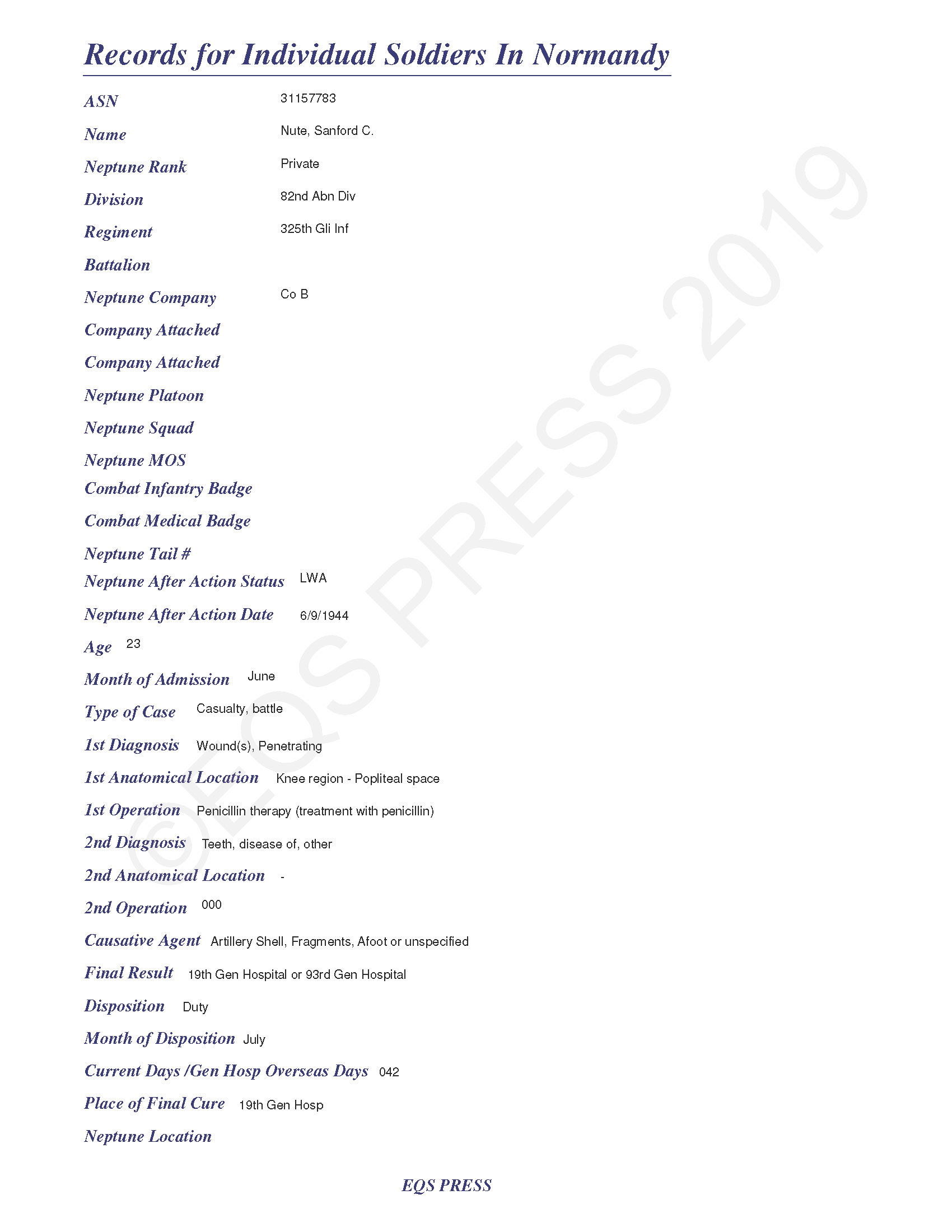 Records for Individual Soldiers In Normandy

ASN 31157783

Name Nute, Sanford C.

Neptune Rank Private

Division 82nd Abn Div

Regiment 325th Gli Inf

Battalion

Neptune Company Co B

Company Attached

Company Attached

Neptune Platoon

Neptune Squad

Neptune MOS

Combat Infantry Badge

Combat Medical Badge

Neptune Tail #

Neptune After Action Status LWA

Neptune After Action Date 6/9/1944

Age 23

Month of Admission June

Type of Case Casualty, battle

1st Diagnosis Wound(s), Penetrating

1st Anatomical Location Knee region - Popliteal space

1st Operation Penicillin therapy (treatment with penicillin)

2nd Diagnosis Teeth, disease of, other

2nd Anatomical Location -

2nd Operation 000

Causative Agent Artillery Shell, Fragments, Afoot or unspecified

Final Result 19th Gen Hospital or 93rd Gen Hospital

Disposition Duty

Month of Disposition July

Current Days /Gen Hosp Overseas Days 042

Place of Final Cure 19th Gen Hosp

Neptune Location

EQS PRESS

©EQS PRESS 2019